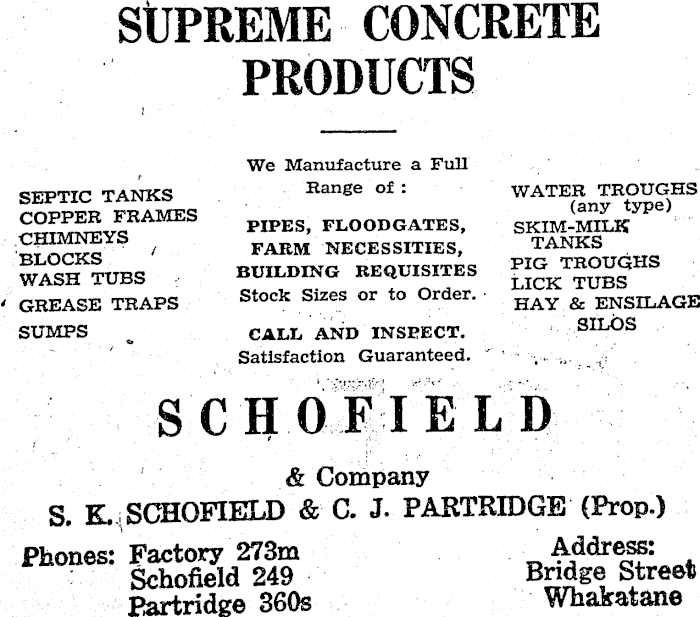 SUPREME CONCRETE PRODUCTS

SEPTIC TANKS
COPPER FRAMES
CHIMNEYS
BLOCKS
WASH TUBS
GREASE TRAPS
SUMPS

We Manufacture a Full Range of :

PIPES, FLOODGATES, FARM NECESSITIES, BUILDING REQUISITES
Stock Sizes or to Order.

CALL AND INSPECT.
Satisfaction Guaranteed.

WATER TROUGHS (any type)
SKIM-MILK TANKS
PIG TROUGHS
LICK TUBS
HAY & ENSILAGE SILOS

SCHOFIELD

& Company

S. K. SCHOFIELD & C. J. PARTRIDGE (Prop.)

Phones: Factory 273m
Schofield 249
Partridge 360s

Address:
Bridge Street
Whakatane